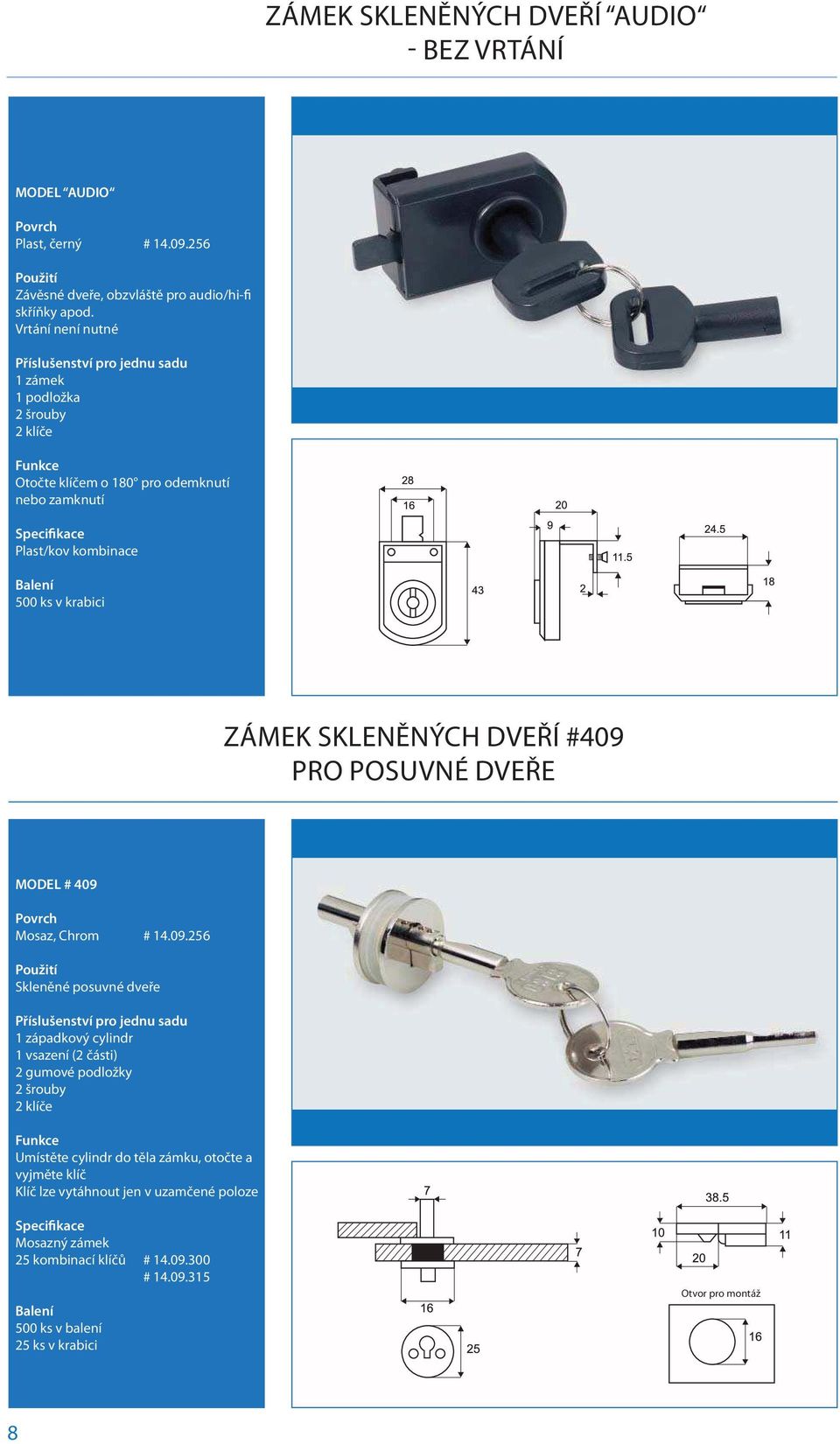 ZÁMEK SKLENĚNÝCH DVEŘÍ “AUDIO“
- BEZ VRTÁNÍ

MODEL “AUDIO“

Povrch
Plast, černý # 14.09.256

Použití
Závěsné dveře, obzvláště pro audio/hi-fi skříňky apod.
Vrtání není nutné

Příslušenství pro jednu sadu
1 zámek
1 podložka
2 šrouby
2 klíče

Funkce
Otočte klíčem o 180° pro odemknutí nebo zamknutí

Specifikace
Plast/kov kombinace

Balení
500 ks v krabici

28
16
43
20
9
11.5
2
24.5
18

ZÁMEK SKLENĚNÝCH DVEŘÍ #409
PRO POSUVNÉ DVEŘE

MODEL # 409

Povrch
Mosaz, Chrom # 14.09.256

Použití
Skleněné posuvné dveře

Příslušenství pro jednu sadu
1 západkový cylindr
1 vsazení (2 části)
2 gumové podložky
2 šrouby
2 klíče

Funkce
Umístěte cylindr do těla zámku, otočte a vyjměte klíč
Klíč lze vytáhnout jen v uzamčené poloze

Specifikace
Mosazný zámek
25 kombinací klíčů # 14.09.300
# 14.09.315

Balení
500 ks v balení
25 ks v krabici

7
7
16
25
38.5
10
11
20
Otvor pro montáž
16

8